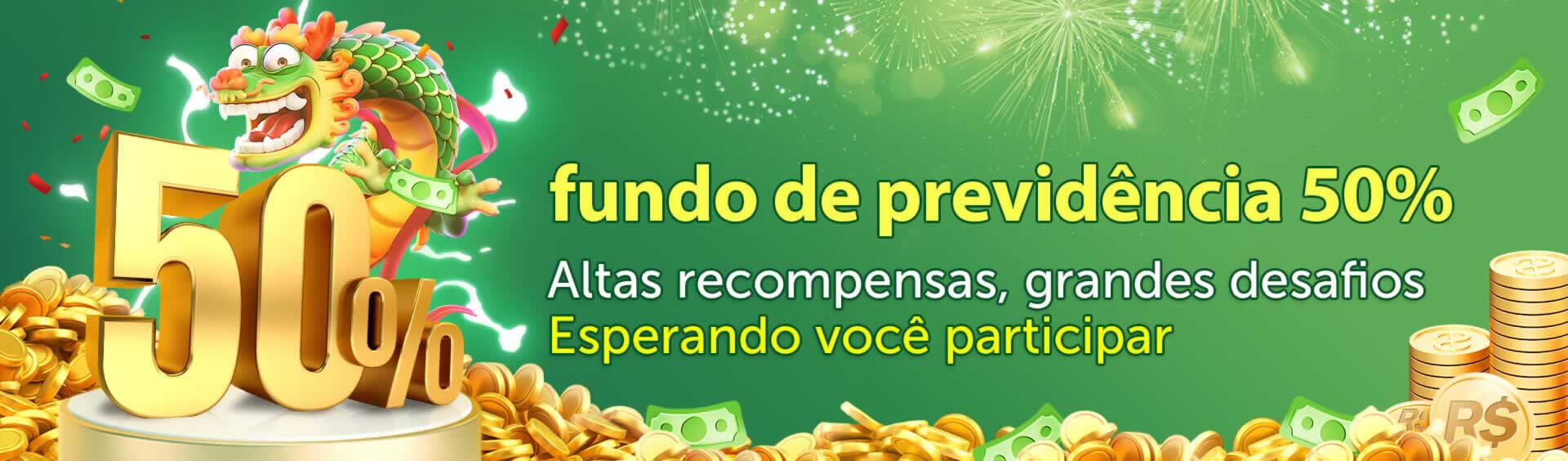 50%

fundo de previdência 50%

Altas recompensas, grandes desafios
Esperando você participar

R$